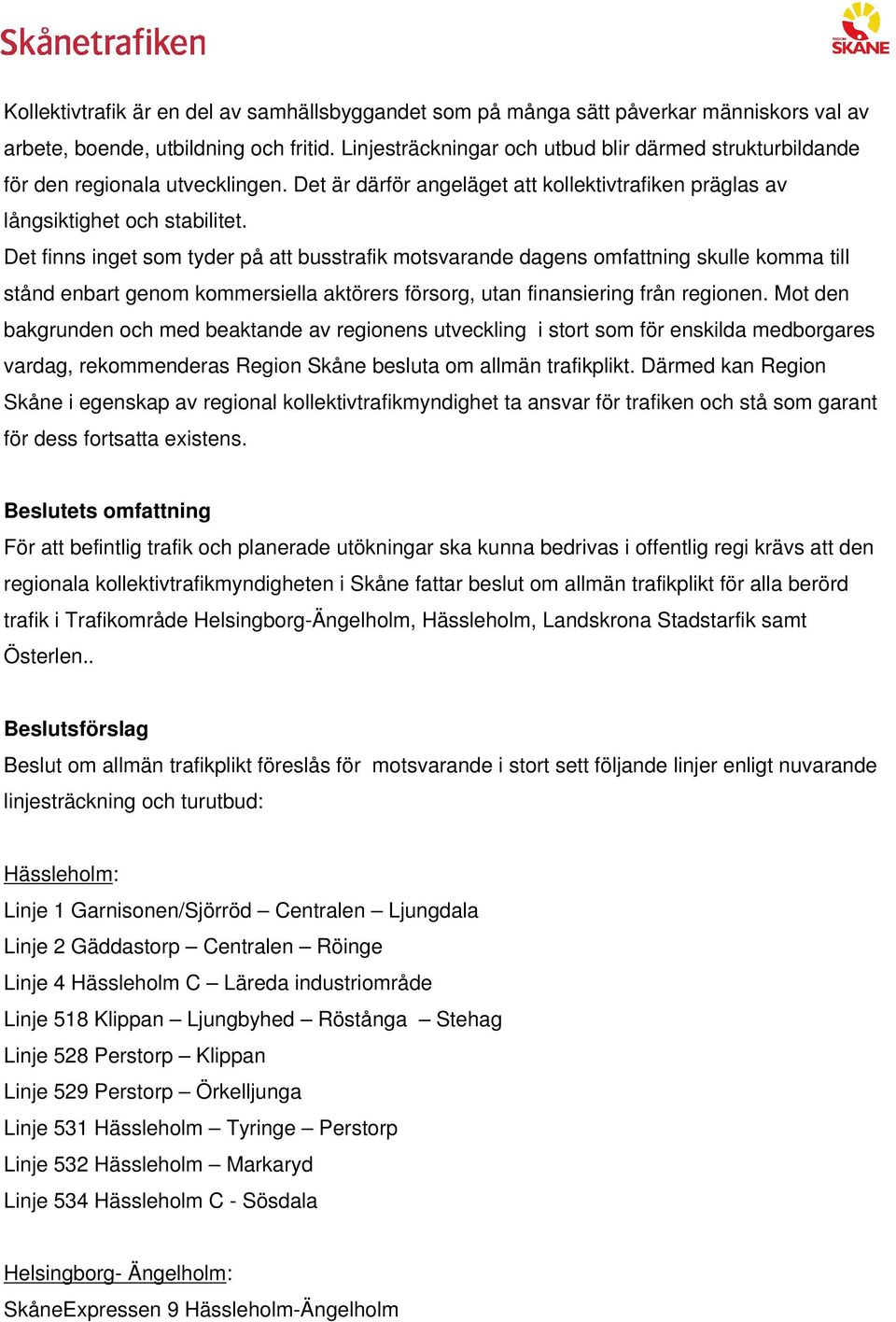 Skånetrafiken

REGION SKÅNE

Kollektivtrafik är en del av samhällsbyggandet som på många sätt påverkar människors val av arbete, boende, utbildning och fritid. Linjesträckningar och utbud blir därmed strukturbildande för den regionala utvecklingen. Det är därför angeläget att kollektivtrafiken präglas av långsiktighet och stabilitet.
Det finns inget som tyder på att busstrafik motsvarande dagens omfattning skulle komma till stånd enbart genom kommersiella aktörers försorg, utan finansiering från regionen. Mot den bakgrunden och med beaktande av regionens utveckling i stort som för enskilda medborgares vardag, rekommenderas Region Skåne besluta om allmän trafikplikt. Därmed kan Region Skåne i egenskap av regional kollektivtrafikmyndighet ta ansvar för trafiken och stå som garant för dess fortsatta existens.

Beslutets omfattning
För att befintlig trafik och planerade utökningar ska kunna bedrivas i offentlig regi krävs att den regionala kollektivtrafikmyndigheten i Skåne fattar beslut om allmän trafikplikt för alla berörd trafik i Trafikområde Helsingborg-Ängelholm, Hässleholm, Landskrona Stadstarfik samt Österlen..

Beslutsförslag
Beslut om allmän trafikplikt föreslås för motsvarande i stort sett följande linjer enligt nuvarande linjesträckning och turutbud:

Hässleholm:
Linje 1 Garnisonen/Sjörröd – Centralen – Ljungdala
Linje 2 Gäddastorp – Centralen – Röinge
Linje 4 Hässleholm C – Läreda industriområde
Linje 518 Klippan – Ljungbyhed – Röstånga – Stehag
Linje 528 Perstorp – Klippan
Linje 529 Perstorp – Örkelljunga
Linje 531 Hässleholm – Tyringe – Perstorp
Linje 532 Hässleholm – Markaryd
Linje 534 Hässleholm C - Sösdala

Helsingborg- Ängelholm:
SkåneExpressen 9 Hässleholm-Ängelholm